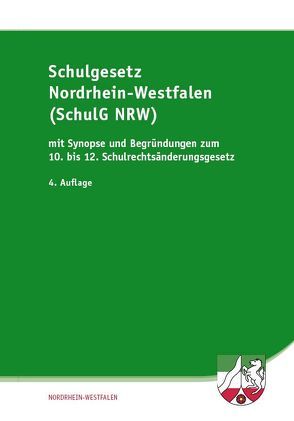 Schulgesetz
Nordrhein-Westfalen
(SchulG NRW)

mit Synopse und Begründungen zum
10. bis 12. Schulrechtsänderungsgesetz

4. Auflage

NORDRHEIN-WESTFALEN